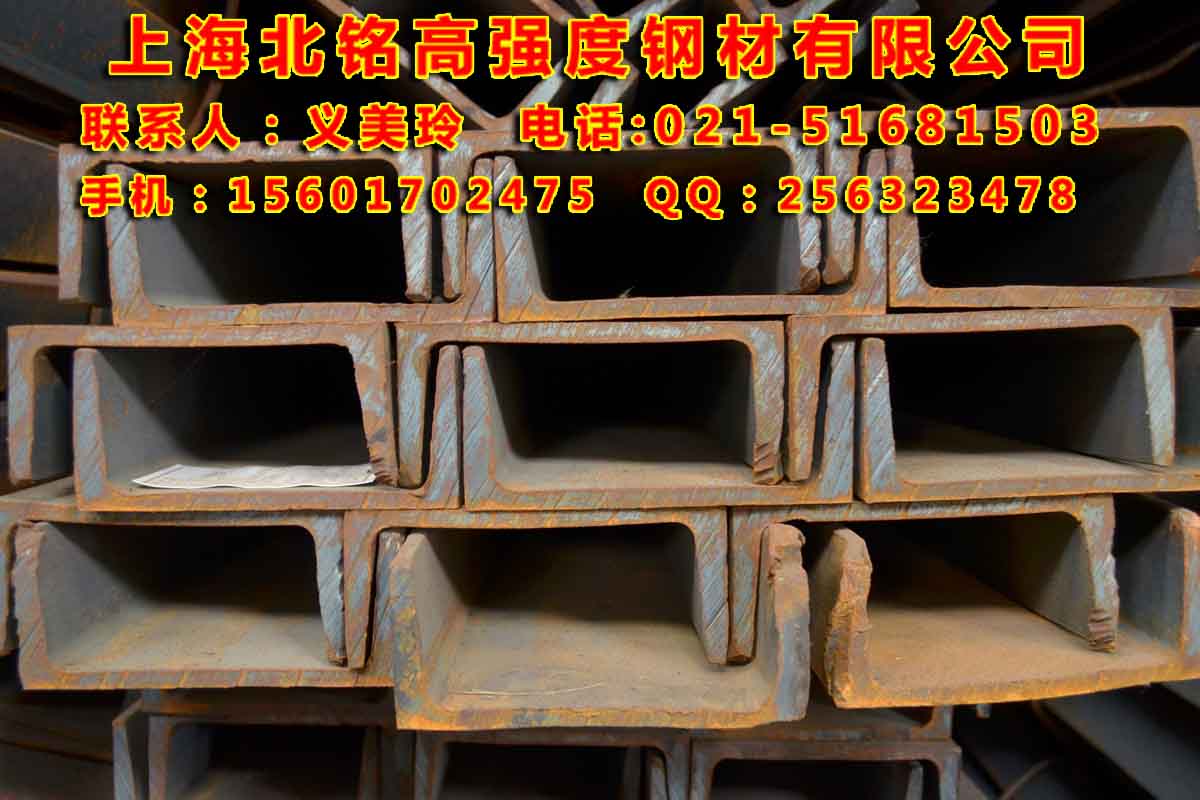 上海北铭高强度钢材有限公司
联系人：义美玲　电话:021-51681503
手机：15601702475　QQ：256323478